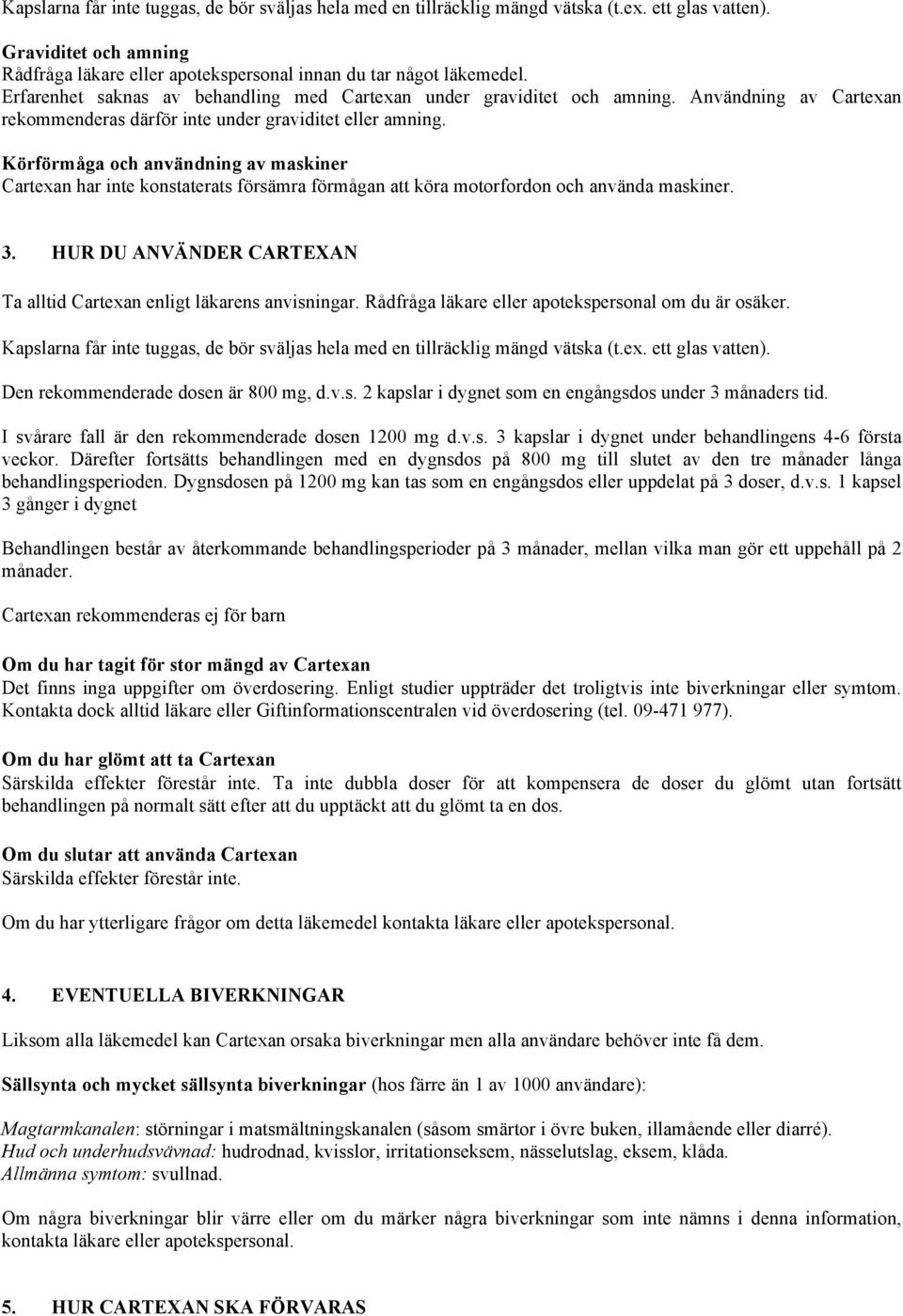 Kapslarna får inte tuggas, de bör sväljas hela med en tillräcklig mängd vätska (t.ex. ett glas vatten).

Graviditet och amning
Rådfråga läkare eller apotekspersonal innan du tar något läkemedel.
Erfarenhet saknas av behandling med Cartexan under graviditet och amning. Användning av Cartexan rekommenderas därför inte under graviditet eller amning.

Körförmåga och användning av maskiner
Cartexan har inte konstaterats försämra förmågan att köra motorfordon och använda maskiner.

3. HUR DU ANVÄNDER CARTEXAN

Ta alltid Cartexan enligt läkarens anvisningar. Rådfråga läkare eller apotekspersonal om du är osäker.

Kapslarna får inte tuggas, de bör sväljas hela med en tillräcklig mängd vätska (t.ex. ett glas vatten).

Den rekommenderade dosen är 800 mg, d.v.s. 2 kapslar i dygnet som en engångsdos under 3 månaders tid.

I svårare fall är den rekommenderade dosen 1200 mg d.v.s. 3 kapslar i dygnet under behandlingens 4-6 första veckor. Därefter fortsätts behandlingen med en dygnsdos på 800 mg till slutet av den tre månader långa behandlingsperioden. Dygnsdosen på 1200 mg kan tas som en engångsdos eller uppdelat på 3 doser, d.v.s. 1 kapsel 3 gånger i dygnet

Behandlingen består av återkommande behandlingsperioder på 3 månader, mellan vilka man gör ett uppehåll på 2 månader.

Cartexan rekommenderas ej för barn

Om du har tagit för stor mängd av Cartexan
Det finns inga uppgifter om överdosering. Enligt studier uppträder det troligtvis inte biverkningar eller symtom. Kontakta dock alltid läkare eller Giftinformationscentralen vid överdosering (tel. 09-471 977).

Om du har glömt att ta Cartexan
Särskilda effekter förestår inte. Ta inte dubbla doser för att kompensera de doser du glömt utan fortsätt behandlingen på normalt sätt efter att du upptäckt att du glömt ta en dos.

Om du slutar att använda Cartexan
Särskilda effekter förestår inte.

Om du har ytterligare frågor om detta läkemedel kontakta läkare eller apotekspersonal.

4. EVENTUELLA BIVERKNINGAR

Liksom alla läkemedel kan Cartexan orsaka biverkningar men alla användare behöver inte få dem.

Sällsynta och mycket sällsynta biverkningar (hos färre än 1 av 1000 användare):

Magtarmkanalen: störningar i matsmältningskanalen (såsom smärtor i övre buken, illamående eller diarré).
Hud och underhudsvävnad: hudrodnad, kvisslor, irritationseksem, nässelutslag, eksem, klåda.
Allmänna symtom: svullnad.

Om några biverkningar blir värre eller om du märker några biverkningar som inte nämns i denna information, kontakta läkare eller apotekspersonal.

5. HUR CARTEXAN SKA FÖRVARAS